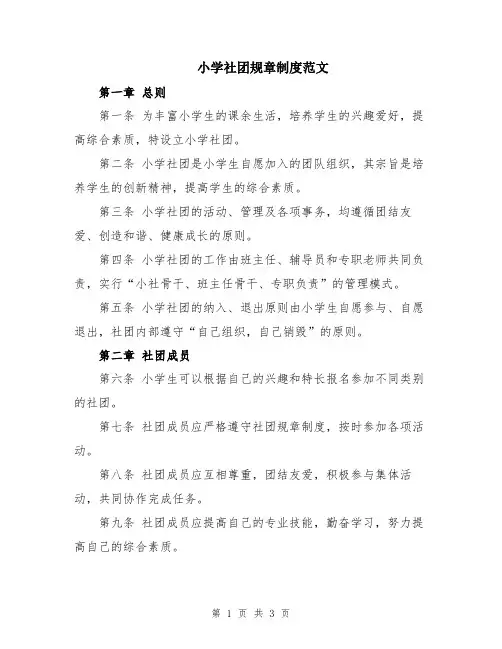 小学社团规章制度范文

第一章 总则

第一条 为丰富小学生的课余生活，培养学生的兴趣爱好，提高综合素质，特设立小学社团。

第二条 小学社团是小学生自愿加入的团队组织，其宗旨是培养学生的创新精神，提高学生的综合素质。

第三条 小学社团的活动、管理及各项事务，均遵循团结友爱、创造和谐、健康成长的原则。

第四条 小学社团的工作由班主任、辅导员和专职老师共同负责，实行“小社骨干、班主任骨干、专职负责”的管理模式。

第五条 小学社团的纳入、退出原则由小学生自愿参与、自愿退出，社团内部遵守“自己组织，自己销毁”的原则。

第二章 社团成员

第六条 小学生可以根据自己的兴趣和特长报名参加不同类别的社团。

第七条 社团成员应严格遵守社团规章制度，按时参加各项活动。

第八条 社团成员应互相尊重，团结友爱，积极参与集体活动，共同协作完成任务。

第九条 社团成员应提高自己的专业技能，勤奋学习，努力提高自己的综合素质。

第 1 页 共 3 页